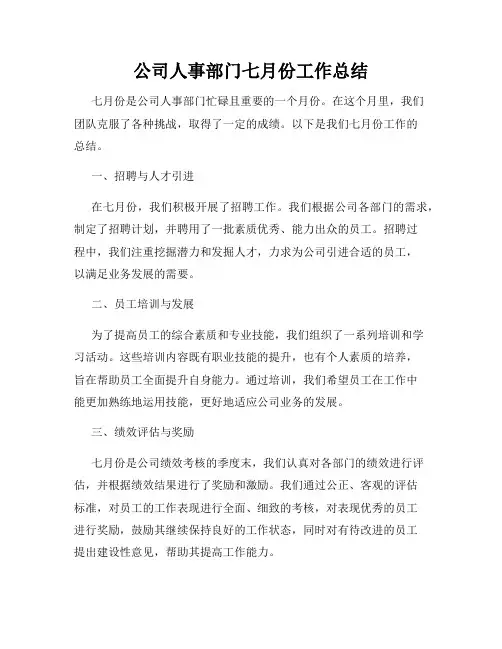 公司人事部门七月份工作总结

七月份是公司人事部门忙碌且重要的一个月份。在这个月里，我们团队克服了各种挑战，取得了一定的成绩。以下是我们七月份工作的总结。

一、招聘与人才引进

在七月份，我们积极开展了招聘工作。我们根据公司各部门的需求，制定了招聘计划，并聘用了一批素质优秀、能力出众的员工。招聘过程中，我们注重挖掘潜力和发掘人才，力求为公司引进合适的员工，以满足业务发展的需要。

二、员工培训与发展

为了提高员工的综合素质和专业技能，我们组织了一系列培训和学习活动。这些培训内容既有职业技能的提升，也有个人素质的培养，旨在帮助员工全面提升自身能力。通过培训，我们希望员工在工作中能更加熟练地运用技能，更好地适应公司业务的发展。

三、绩效评估与奖励

七月份是公司绩效考核的季度末，我们认真对各部门的绩效进行评估，并根据绩效结果进行了奖励和激励。我们通过公正、客观的评估标准，对员工的工作表现进行全面、细致的考核，对表现优秀的员工进行奖励，鼓励其继续保持良好的工作状态，同时对有待改进的员工提出建设性意见，帮助其提高工作能力。